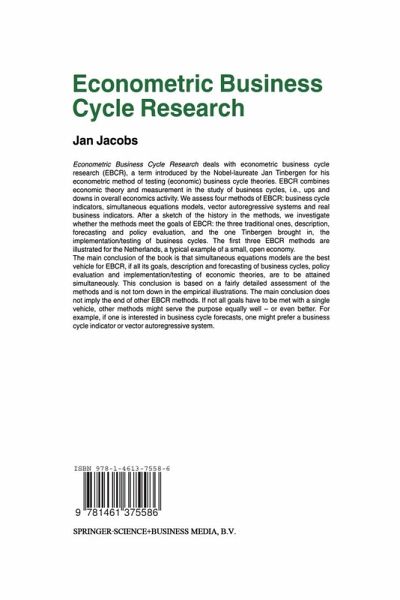 Econometric Business Cycle Research

Jan Jacobs

Econometric Business Cycle Research deals with econometric business cycle research (EBCR), a term introduced by the Nobel-laureate Jan Tinbergen for his econometric method of testing (economic) business cycle theories. EBCR combines economic theory and measurement in the study of business cycles, i.e., ups and downs in overall economics activity. We assess four methods of EBCR: business cycle indicators, simultaneous equations models, vector autoregressive systems and real business indicators. After a sketch of the history in the methods, we investigate whether the methods meet the goals of EBCR: the three traditional ones, description, forecasting and policy evaluation, and the one Tinbergen brought in, the implementation/testing of business cycles. The first three EBCR methods are illustrated for the Netherlands, a typical example of a small, open economy.
The main conclusion of the book is that simultaneous equations models are the best vehicle for EBCR, if all its goals, description and forecasting of business cycles, policy evaluation and implementation/testing of economic theories, are to be attained simultaneously. This conclusion is based on a fairly detailed assessment of the methods and is not torn down in the empirical illustrations. The main conclusion does not imply the end of other EBCR methods. If not all goals have to be met with a single vehicle, other methods might serve the purpose equally well – or even better. For example, if one is interested in business cycle forecasts, one might prefer a business cycle indicator or vector autoregressive system.

ISBN 978-1-4613-7558-6

9 781461 375586

SPRINGER-SCIENCE+BUSINESS MEDIA, B.V.